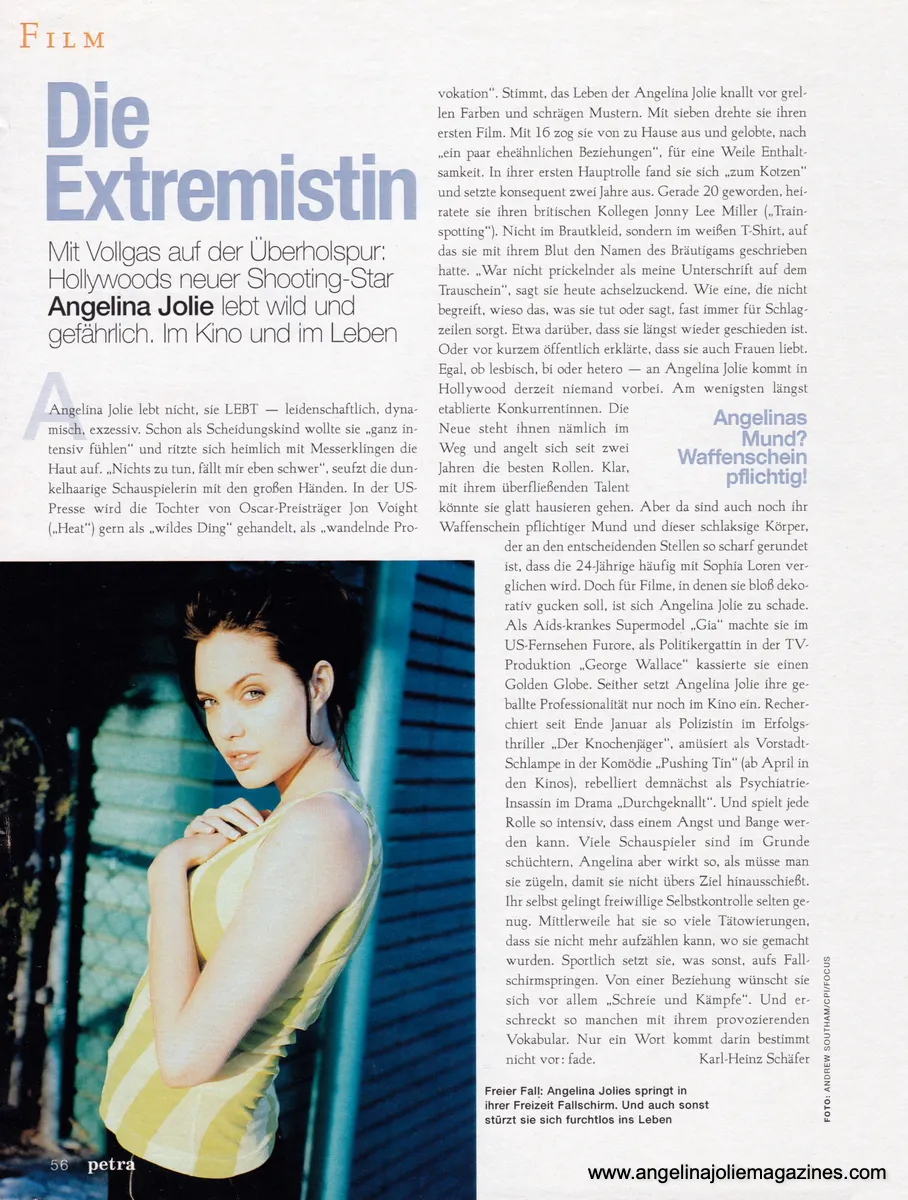 FILM

Die Extremistin

Mit Vollgas auf der Überholspur: Hollywoods neuer Shooting-Star Angelina Jolie lebt wild und gefährlich. Im Kino und im Leben

Angelina Jolie lebt nicht, sie LEBT — leidenschaftlich, dynamisch, exzessiv. Schon als Scheidungskind wollte sie „ganz intensiv fühlen" und ritzte sich heimlich mit Messerklingen die Haut auf. „Nichts zu tun, fällt mir eben schwer", seufzt die dunkelhaarige Schauspielerin mit den großen Händen. In der US-Presse wird die Tochter von Oscar-Preisträger Jon Voight („Heat") gern als „wildes Ding" gehandelt, als „wandelnde Provokation". Stimmt, das Leben der Angelina Jolie knallt vor grellen Farben und schrägen Mustern. Mit sieben drehte sie ihren ersten Film. Mit 16 zog sie von zu Hause aus und gelobte, nach „ein paar eheähnlichen Beziehungen", für eine Weile Enthaltsamkeit. In ihrer ersten Hauptrolle fand sie sich „zum Kotzen" und setzte konsequent zwei Jahre aus. Gerade 20 geworden, heiratete sie ihren britischen Kollegen Jonny Lee Miller („Trainspotting"). Nicht im Brautkleid, sondern im weißen T-Shirt, auf das sie mit ihrem Blut den Namen des Bräutigams geschrieben hatte. „War nicht prickelnder als meine Unterschrift auf dem Trauschein", sagt sie heute achselzuckend. Wie eine, die nicht begreift, wieso das, was sie tut oder sagt, fast immer für Schlagzeilen sorgt. Etwa darüber, dass sie längst wieder geschieden ist. Oder vor kurzem öffentlich erklärte, dass sie auch Frauen liebt. Egal, ob lesbisch, bi oder hetero — an Angelina Jolie kommt in Hollywood derzeit niemand vorbei. Am wenigsten längst etablierte Konkurrentinnen. Die Neue steht ihnen nämlich im Weg und angelt sich seit zwei Jahren die besten Rollen. Klar, mit ihrem überfließenden Talent könnte sie glatt hausieren gehen. Aber da sind auch noch ihr Waffenschein pflichtiger Mund und dieser schlaksige Körper, der an den entscheidenden Stellen so scharf gerundet ist, dass die 24-Jährige häufig mit Sophia Loren verglichen wird. Doch für Filme, in denen sie bloß dekorativ gucken soll, ist sich Angelina Jolie zu schade. Als Aids-krankes Supermodel „Gia" machte sie im US-Fernsehen Furore, als Politikergattin in der TV-Produktion „George Wallace" kassierte sie einen Golden Globe. Seither setzt Angelina Jolie ihre geballte Professionalität nur noch im Kino ein. Recherchiert seit Ende Januar als Polizistin im Erfolgsthriller „Der Knochenjäger", amüsiert als Vorstadt-Schlampe in der Komödie „Pushing Tin" (ab April in den Kinos), rebelliert demnächst als Psychiatrie-Insassin im Drama „Durchgeknallt". Und spielt jede Rolle so intensiv, dass einem Angst und Bange werden kann. Viele Schauspieler sind im Grunde schüchtern, Angelina aber wirkt so, als müsse man sie zügeln, damit sie nicht übers Ziel hinausschießt. Ihr selbst gelingt freiwillige Selbstkontrolle selten genug. Mittlerweile hat sie so viele Tätowierungen, dass sie nicht mehr aufzählen kann, wo sie gemacht wurden. Sportlich setzt sie, was sonst, aufs Fallschirmspringen. Von einer Beziehung wünscht sie sich vor allem „Schreie und Kämpfe". Und erschreckt so manchen mit ihrem provozierenden Vokabular. Nur ein Wort kommt darin bestimmt nicht vor: fade.

Karl-Heinz Schäfer

Angelinas Mund? Waffenschein pflichtig!

Freier Fall: Angelina Jolies springt in ihrer Freizeit Fallschirm. Und auch sonst stürzt sie sich furchtlos ins Leben

FOTO: ANDREW SOUTHAM/CPI/FOCUS

56 petra

www.angelinajoliemagazines.com